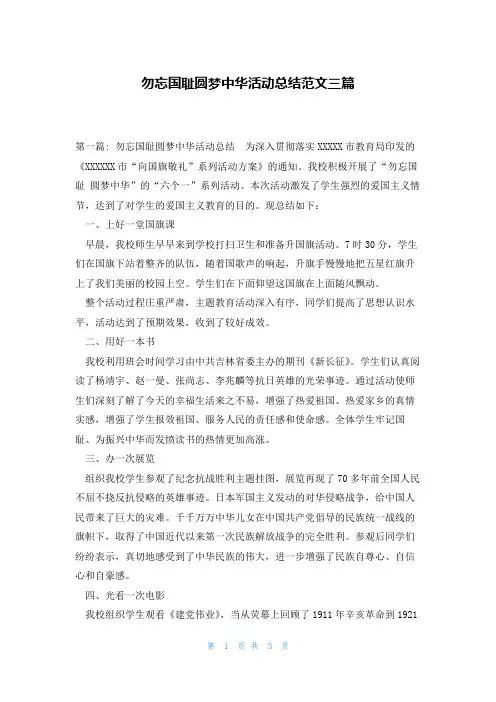 勿忘国耻圆梦中华活动总结范文三篇

第一篇：勿忘国耻圆梦中华活动总结　为深入贯彻落实 XXXXX 市教育局印发的《XXXXXX 市“向国旗敬礼”系列活动方案》的通知，我校积极开展了“勿忘国耻 圆梦中华”的“六个一”系列活动。本次活动激发了学生强烈的爱国主义情节，达到了对学生的爱国主义教育的目的。现总结如下：

一、上好一堂国旗课

早晨，我校师生早早来到学校打扫卫生和准备升国旗活动。7 时 30 分，学生们在国旗下站着整齐的队伍，随着国歌声的响起，升旗手慢慢地把五星红旗升上了我们美丽的校园上空。学生们在下面仰望这国旗在上面随风飘动。

整个活动过程庄重严肃，主题教育活动深入有序，同学们提高了思想认识水平，活动达到了预期效果，收到了较好成效。

二、用好一本书

我校利用班会时间学习由中共吉林省委主办的期刊《新长征》。学生们认真阅读了杨靖宇、赵一曼、张尚志、李兆麟等抗日英雄的光荣事迹。通过活动使师生们深刻了解了今天的幸福生活来之不易，增强了热爱祖国、热爱家乡的真情实感，增强了学生报效祖国、服务人民的责任感和使命感。全体学生牢记国耻、为振兴中华而发愤读书的热情更加高涨。

三、办一次展览

组织我校学生参观了纪念抗战胜利主题挂图，展览再现了 70 多年前全国人民不屈不挠反抗侵略的英雄事迹。日本军国主义发动的对华侵略战争，给中国人民带来了巨大的灾难。千千万万中华儿女在中国共产党倡导的民族统一战线的旗帜下，取得了中国近代以来第一次民族解放战争的完全胜利。参观后同学们纷纷表示，真切地感受到了中华民族的伟大，进一步增强了民族自尊心、自信心和自豪感。

四、光看一次电影

我校组织学生观看《建党伟业》，当从荧幕上回顾了 1911 年辛亥革命到 1921

第 1 页 共 3 页